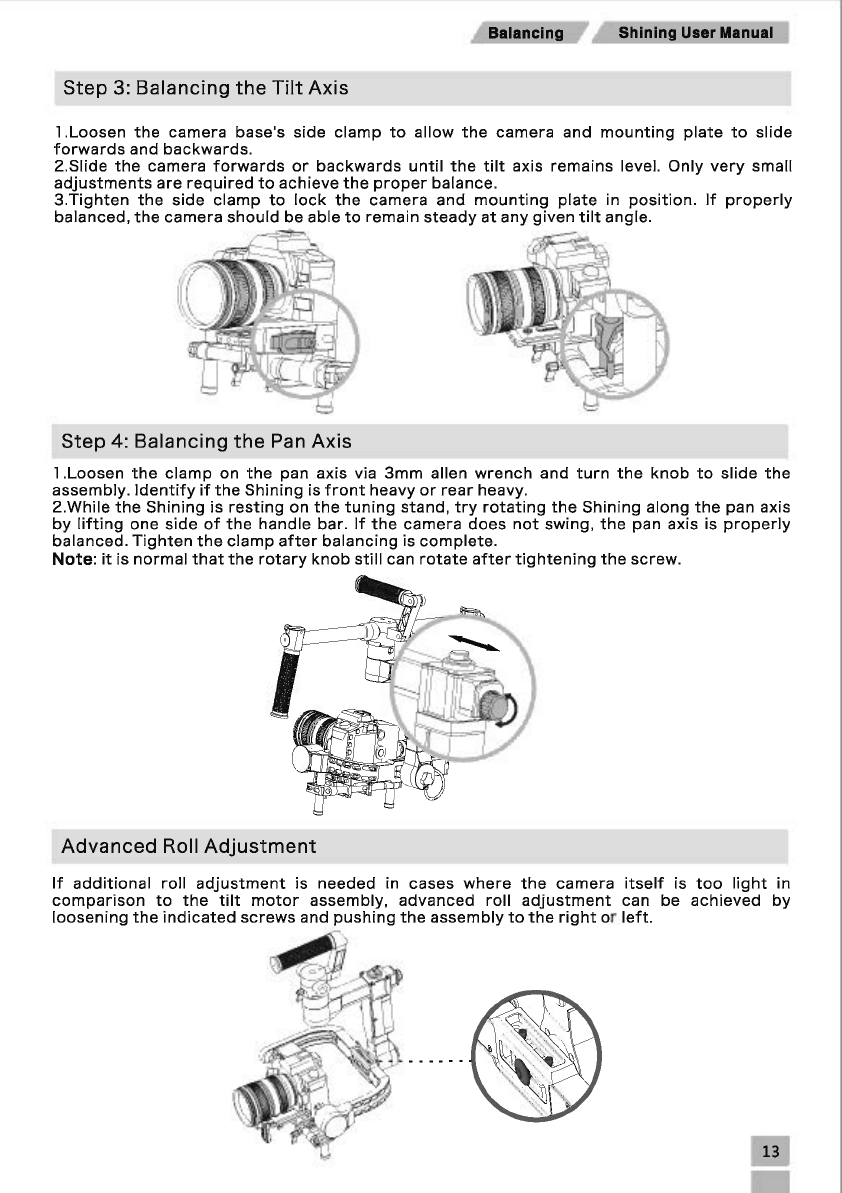 Balancing Shining User Manual

Step 3: Balancing the Tilt Axis

1.Loosen the camera base's side clamp to allow the camera and mounting plate to slide forwards and backwards.
2.Slide the camera forwards or backwards until the tilt axis remains level. Only very small adjustments are required to achieve the proper balance.
3.Tighten the side clamp to lock the camera and mounting plate in position. If properly balanced, the camera should be able to remain steady at any given tilt angle.

Step 4: Balancing the Pan Axis

1.Loosen the clamp on the pan axis via 3mm allen wrench and turn the knob to slide the assembly. Identify if the Shining is front heavy or rear heavy.
2.While the Shining is resting on the tuning stand, try rotating the Shining along the pan axis by lifting one side of the handle bar. If the camera does not swing, the pan axis is properly balanced. Tighten the clamp after balancing is complete.
Note: it is normal that the rotary knob still can rotate after tightening the screw.

Advanced Roll Adjustment

If additional roll adjustment is needed in cases where the camera itself is too light in comparison to the tilt motor assembly, advanced roll adjustment can be achieved by loosening the indicated screws and pushing the assembly to the right or left.

13